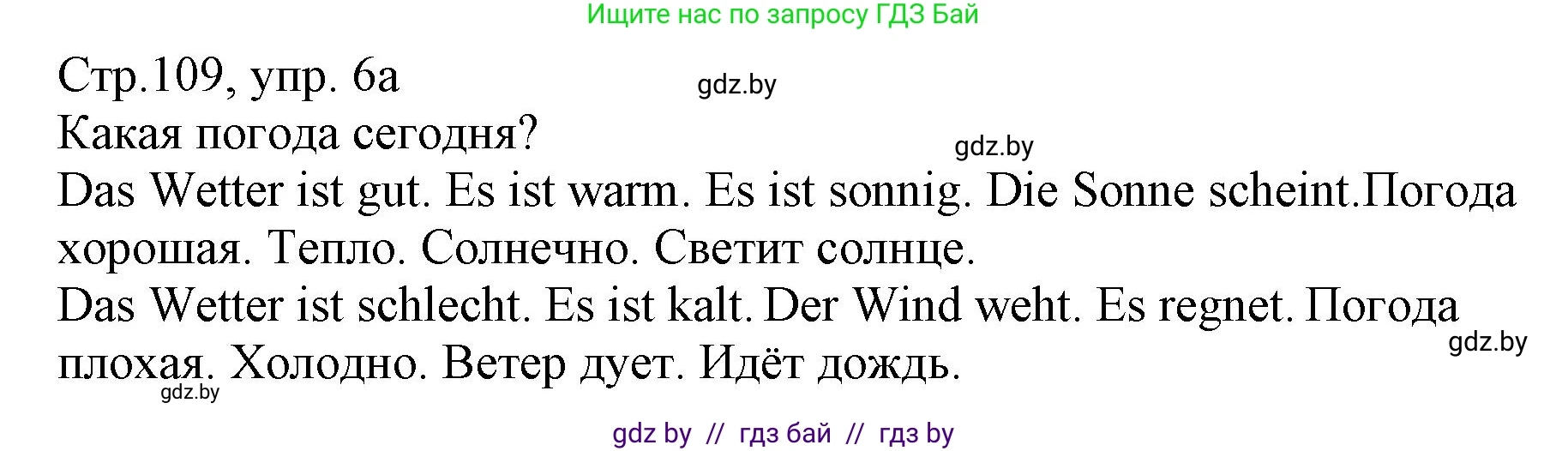 Ищите нас по запросу ГДЗ Бай

Стр.109, упр. 6а

gdz.by

Какая погода сегодня?

gdz.by

Das Wetter ist gut. Es ist warm. Es ist sonnig. Die Sonne scheint.Погода хорошая. Тепло. Солнечно. Светит солнце.

Das Wetter ist schlecht. Es ist kalt. Der Wind weht. Es regnet. Погода плохая. Холодно. Ветер дует. Идёт дождь.

gdz.by

gdz.by

gdz by // гдз бай // гдз by